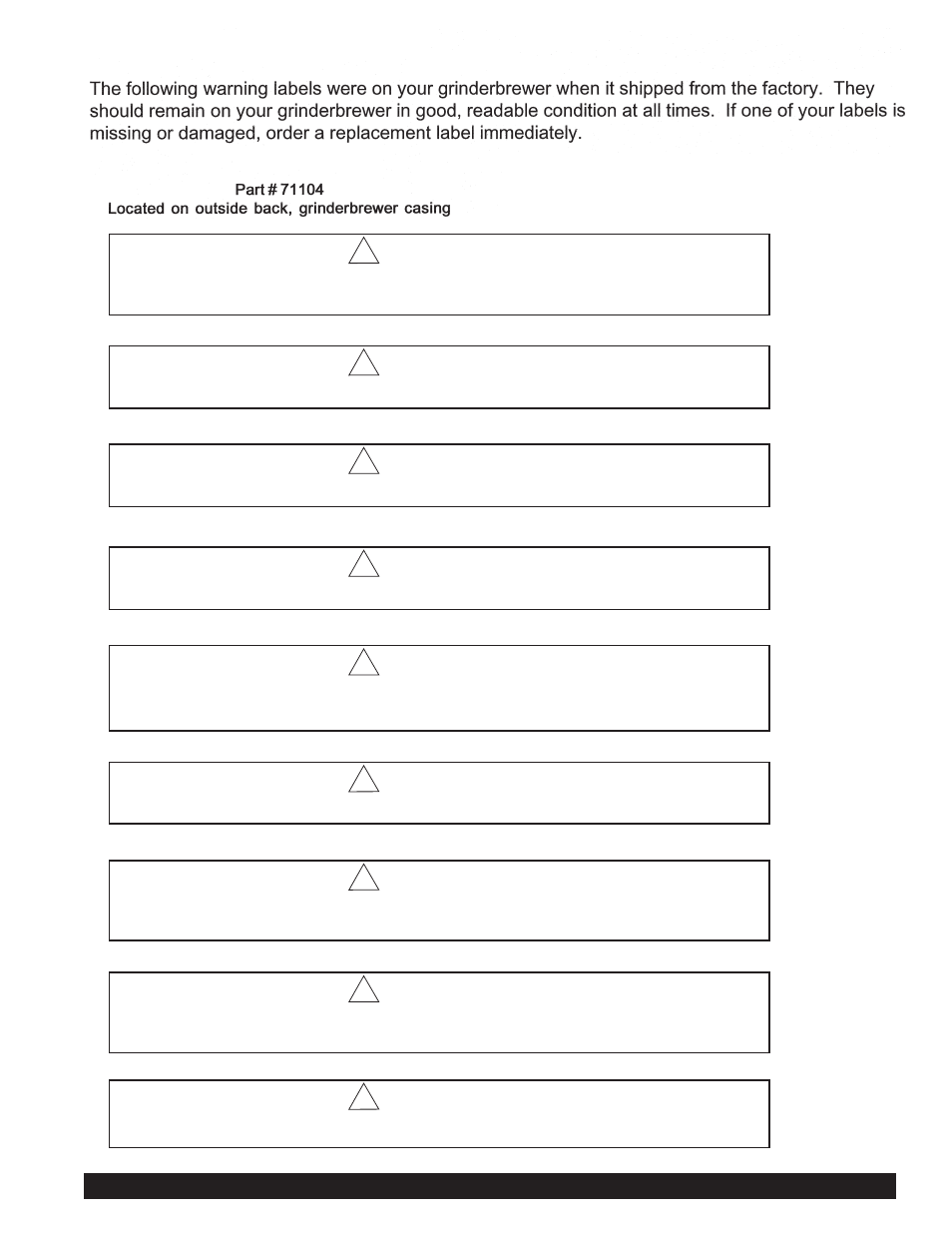 The following warning labels were on your grinderbrewer when it shipped from the factory. They should remain on your grinderbrewer in good, readable condition at all times. If one of your labels is missing or damaged, order a replacement label immediately.

Part # 71104
Located on outside back, grinderbrewer casing